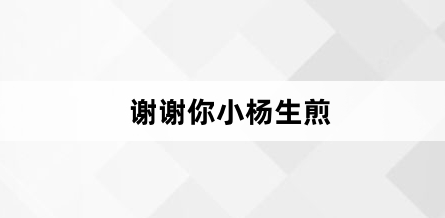 谢谢你小杨生煎